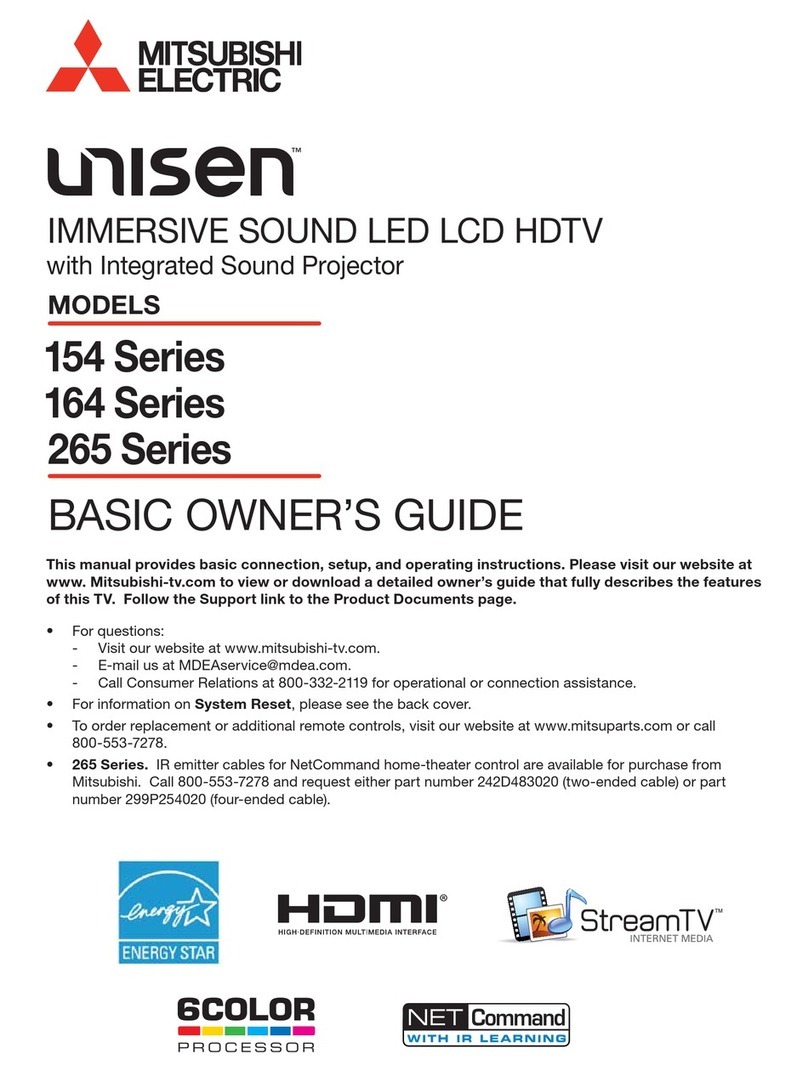 MITSUBISHI ELECTRIC

unisen™

IMMERSIVE SOUND LED LCD HDTV
with Integrated Sound Projector

MODELS

154 Series
164 Series
265 Series

BASIC OWNER'S GUIDE

This manual provides basic connection, setup, and operating instructions. Please visit our website at www. Mitsubishi-tv.com to view or download a detailed owner's guide that fully describes the features of this TV. Follow the Support link to the Product Documents page.

• For questions:
- Visit our website at www.mitsubishi-tv.com.
- E-mail us at MDEAservice@mdea.com.
- Call Consumer Relations at 800-332-2119 for operational or connection assistance.
• For information on System Reset, please see the back cover.
• To order replacement or additional remote controls, visit our website at www.mitsuparts.com or call 800-553-7278.
• 265 Series. IR emitter cables for NetCommand home-theater control are available for purchase from Mitsubishi. Call 800-553-7278 and request either part number 242D483020 (two-ended cable) or part number 299P254020 (four-ended cable).

energy ENERGY STAR

HDMI® HIGH-DEFINITION MULTIMEDIA INTERFACE

StreamTV™ INTERNET MEDIA

6COLOR PROCESSOR

NET Command WITH IR LEARNING